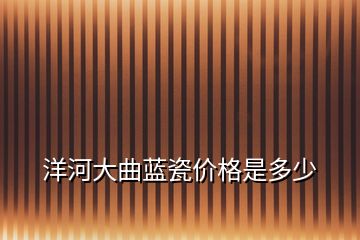 洋河大曲蓝瓷价格是多少